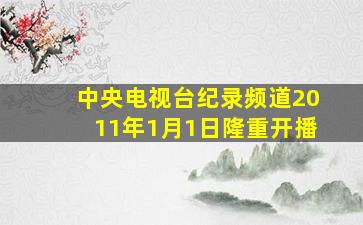 中央电视台纪录频道2011年1月1日隆重开播